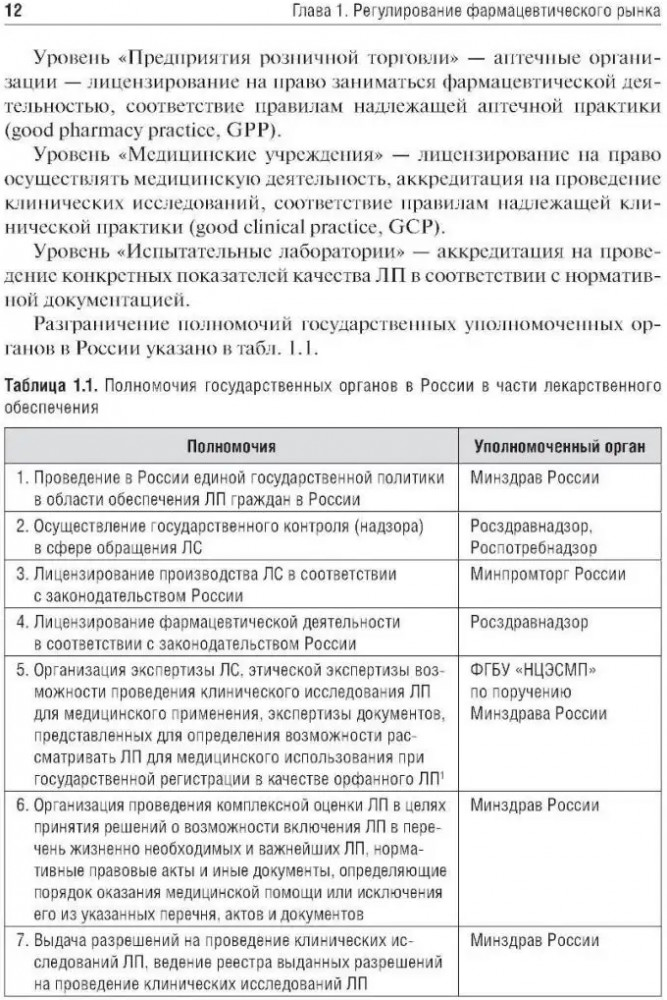 12 Глава 1. Регулирование фармацевтического рынка

Уровень «Предприятия розничной торговли» — аптечные организации — лицензирование на право заниматься фармацевтической деятельностью, соответствие правилам надлежащей аптечной практики (good pharmacy practice, GPP).

Уровень «Медицинские учреждения» — лицензирование на право осуществлять медицинскую деятельность, аккредитация на проведение клинических исследований, соответствие правилам надлежащей клинической практики (good clinical practice, GCP).

Уровень «Испытательные лаборатории» — аккредитация на проведение конкретных показателей качества ЛП в соответствии с нормативной документацией.

Разграничение полномочий государственных уполномоченных органов в России указано в табл. 1.1.

Таблица 1.1. Полномочия государственных органов в России в части лекарственного обеспечения

| Полномочия | Уполномоченный орган |
|---|---|
| 1. Проведение в России единой государственной политики в области обеспечения ЛП граждан в России | Минздрав России |
| 2. Осуществление государственного контроля (надзора) в сфере обращения ЛС | Росздравнадзор, Роспотребнадзор |
| 3. Лицензирование производства ЛС в соответствии с законодательством России | Минпромторг России |
| 4. Лицензирование фармацевтической деятельности в соответствии с законодательством России | Росздравнадзор |
| 5. Организация экспертизы ЛС, этической экспертизы возможности проведения клинического исследования ЛП для медицинского применения, экспертизы документов, представленных для определения возможности рассматривать ЛП для медицинского использования при государственной регистрации в качестве орфанного ЛП$^1$ | ФГБУ «НЦЭСМП» по поручению Минздрава России |
| 6. Организация проведения комплексной оценки ЛП в целях принятия решений о возможности включения ЛП в перечень жизненно необходимых и важнейших ЛП, нормативные правовые акты и иные документы, определяющие порядок оказания медицинской помощи или исключения его из указанных перечня, актов и документов | Минздрав России |
| 7. Выдача разрешений на проведение клинических исследований ЛП, ведение реестра выданных разрешений на проведение клинических исследований ЛП | Минздрав России |